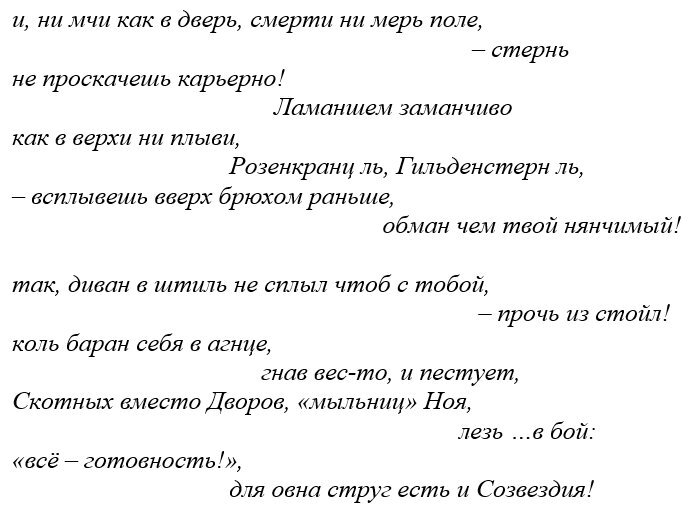 и, ни мчи как в дверь, смерти ни мерь поле,
– стернь
не проскачешь карьерно!
Ламаншем заманчиво
как в верхи ни плыви,
Розенкранц ль, Гильденстерн ль,
– всплывешь вверх брюхом раньше,
обман чем твой нянчимый!

так, диван в штиль не сплыл чтоб с тобой,
– прочь из стойл!
коль баран себя в агнце,
гнав вес-то, и пестует,
Скотных вместо Дворов, «мыльниц» Ноя,
лезь ...в бой:
«всё – готовность!»,
для овна струг есть и Созвездия!